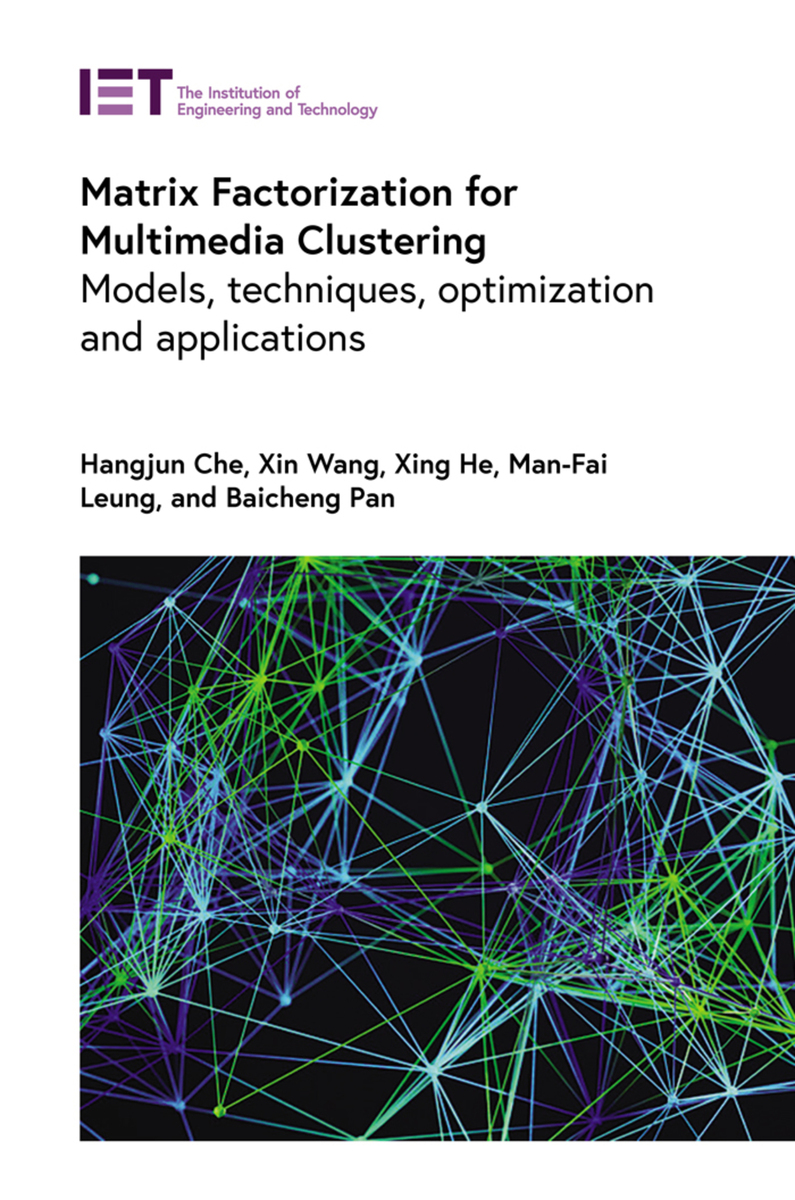 IET The Institution of
Engineering and Technology

Matrix Factorization for Multimedia Clustering
Models, techniques, optimization and applications

Hangjun Che, Xin Wang, Xing He, Man-Fai Leung, and Baicheng Pan